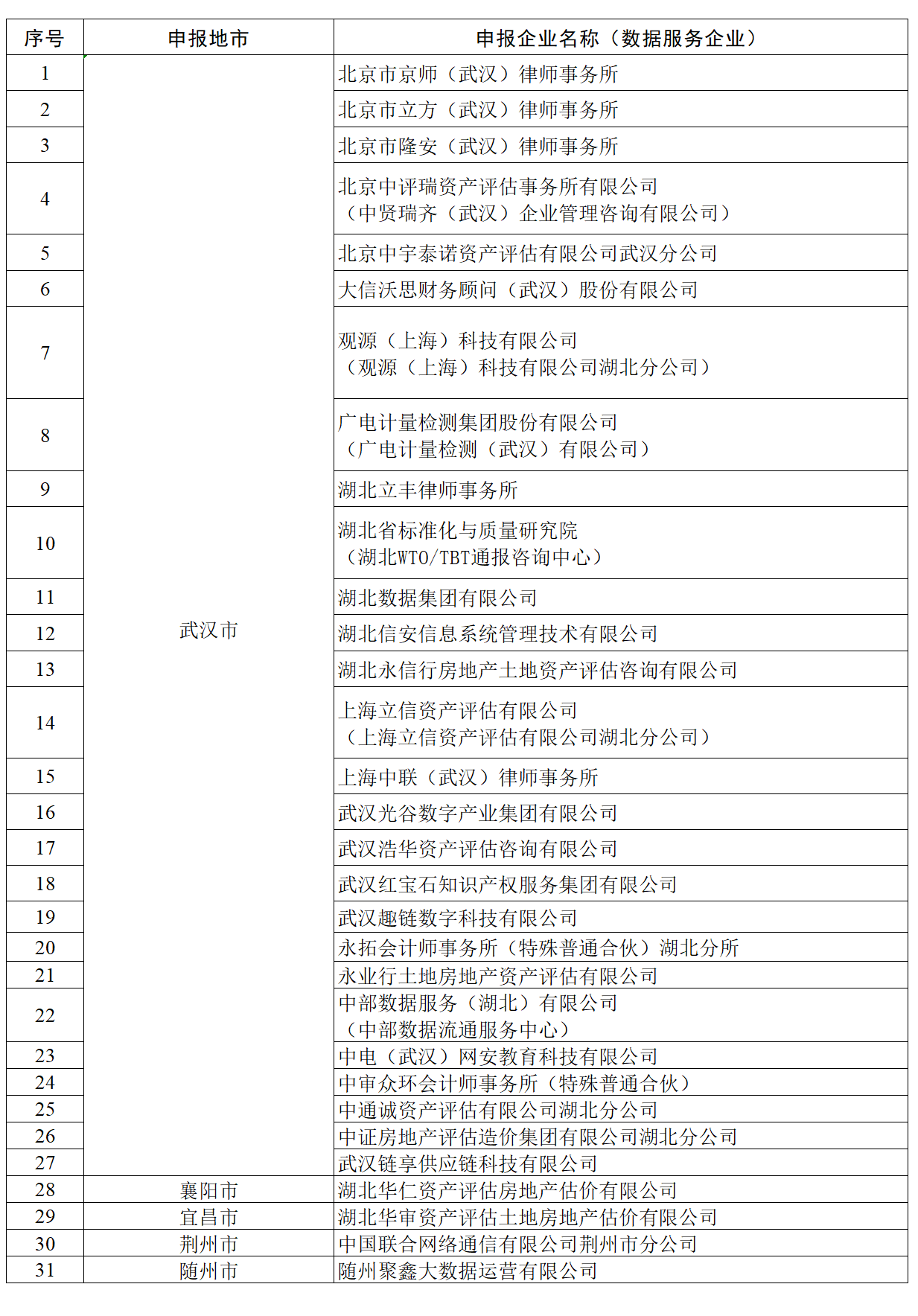 | 序号 | 申报地市 | 申报企业名称（数据服务企业） |
|---|---|---|
| 1 | 武汉市 | 北京市京师（武汉）律师事务所 |
| 2 | | 北京市立方（武汉）律师事务所 |
| 3 | | 北京市隆安（武汉）律师事务所 |
| 4 | | 北京中评瑞资产评估事务所有限公司（中贤瑞齐（武汉）企业管理咨询有限公司） |
| 5 | | 北京中宇泰诺资产评估有限公司武汉分公司 |
| 6 | | 大信沃思财务顾问（武汉）股份有限公司 |
| 7 | | 观源（上海）科技有限公司（观源（上海）科技有限公司湖北分公司） |
| 8 | | 广电计量检测集团股份有限公司（广电计量检测（武汉）有限公司） |
| 9 | | 湖北立丰律师事务所 |
| 10 | | 湖北省标准化与质量研究院（湖北WTO/TBT通报咨询中心） |
| 11 | | 湖北数据集团有限公司 |
| 12 | | 湖北信安信息系统管理技术有限公司 |
| 13 | | 湖北永信行房地产土地资产评估咨询有限公司 |
| 14 | | 上海立信资产评估有限公司（上海立信资产评估有限公司湖北分公司） |
| 15 | | 上海中联（武汉）律师事务所 |
| 16 | | 武汉光谷数字产业集团有限公司 |
| 17 | | 武汉浩华资产评估咨询有限公司 |
| 18 | | 武汉红宝石知识产权服务集团有限公司 |
| 19 | | 武汉趣链数字科技有限公司 |
| 20 | | 永拓会计师事务所（特殊普通合伙）湖北分所 |
| 21 | | 永业行土地房地产资产评估有限公司 |
| 22 | | 中部数据服务（湖北）有限公司（中部数据流通服务中心） |
| 23 | | 中电（武汉）网安教育科技有限公司 |
| 24 | | 中审众环会计师事务所（特殊普通合伙） |
| 25 | | 中通诚资产评估有限公司湖北分公司 |
| 26 | | 中证房地产评估造价集团有限公司湖北分公司 |
| 27 | | 武汉链享供应链科技有限公司 |
| 28 | 襄阳市 | 湖北华仁资产评估房地产估价有限公司 |
| 29 | 宜昌市 | 湖北华审资产评估土地房地产估价有限公司 |
| 30 | 荆州市 | 中国联合网络通信有限公司荆州市分公司 |
| 31 | 随州市 | 随州聚鑫大数据运营有限公司 |